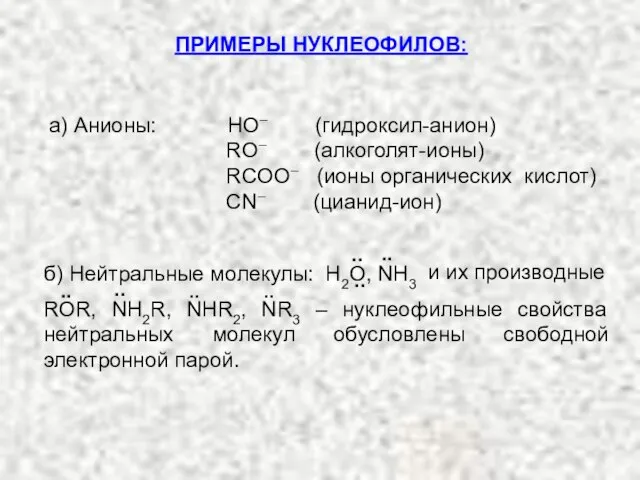 ПРИМЕРЫ НУКЛЕОФИЛОВ:

а) Анионы: $HO^-$ (гидроксил-анион)
$RO^-$ (алкоголят-ионы)
$RCOO^-$ (ионы органических кислот)
$CN^-$ (цианид-ион)

б) Нейтральные молекулы: $H_2\ddot{O}$, $\ddot{N}H_3$ и их производные $R\ddot{O}R$, $\ddot{N}H_2R$, $\ddot{N}HR_2$, $\ddot{N}R_3$ – нуклеофильные свойства нейтральных молекул обусловлены свободной электронной парой.